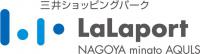 三井ショッピングパーク
LaLaport
NAGOYA minato AQULS